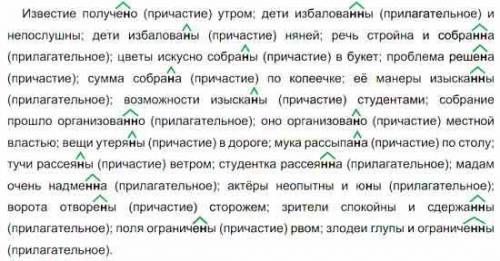 Известие получено (причастие) утром; дети избалованны (прилагательное) и непослушны; дети избалованы (причастие) няней; речь стройна и собранна (прилагательное); цветы искусно собраны (причастие) в букет; проблема решена (причастие); сумма собрана (причастие) по копеечке; её манеры изысканны (прилагательное); возможности изысканы (причастие) студентами; собрание прошло организованно (прилагательное); оно организовано (причастие) местной властью; вещи утеряны (причастие) в дороге; мука рассыпана (причастие) по столу; тучи рассеяны (причастие) ветром; студентка рассеянна (прилагательное); мадам очень надменна (прилагательное); актёры неопытны и юны (прилагательное); ворота отворены (причастие) сторожем; зрители спокойны и сдержанны (прилагательное); поля ограничены (причастие) рвом; злодеи глупы и ограниченны (прилагательное).